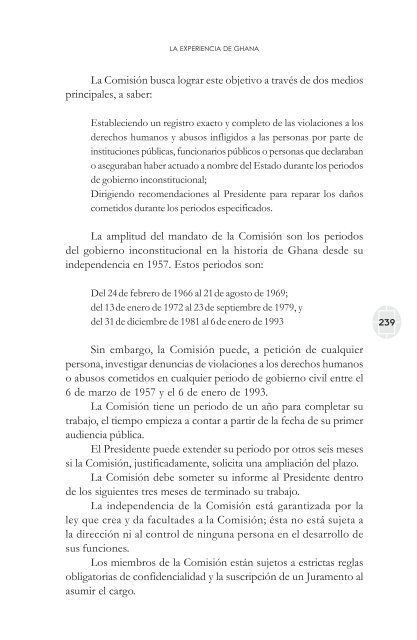 LA EXPERIENCIA DE GHANA

La Comisión busca lograr este objetivo a través de dos medios principales, a saber:

Estableciendo un registro exacto y completo de las violaciones a los derechos humanos y abusos infligidos a las personas por parte de instituciones públicas, funcionarios públicos o personas que declaraban o aseguraban haber actuado a nombre del Estado durante los periodos de gobierno inconstitucional;
Dirigiendo recomendaciones al Presidente para reparar los daños cometidos durante los periodos especificados.

La amplitud del mandato de la Comisión son los periodos del gobierno inconstitucional en la historia de Ghana desde su independencia en 1957. Estos periodos son:

Del 24 de febrero de 1966 al 21 de agosto de 1969;
del 13 de enero de 1972 al 23 de septiembre de 1979, y
del 31 de diciembre de 1981 al 6 de enero de 1993

239

Sin embargo, la Comisión puede, a petición de cualquier persona, investigar denuncias de violaciones a los derechos humanos o abusos cometidos en cualquier periodo de gobierno civil entre el 6 de marzo de 1957 y el 6 de enero de 1993.

La Comisión tiene un periodo de un año para completar su trabajo, el tiempo empieza a contar a partir de la fecha de su primer audiencia pública.

El Presidente puede extender su periodo por otros seis meses si la Comisión, justificadamente, solicita una ampliación del plazo.

La Comisión debe someter su informe al Presidente dentro de los siguientes tres meses de terminado su trabajo.

La independencia de la Comisión está garantizada por la ley que crea y da facultades a la Comisión; ésta no está sujeta a la dirección ni al control de ninguna persona en el desarrollo de sus funciones.

Los miembros de la Comisión están sujetos a estrictas reglas obligatorias de confidencialidad y la suscripción de un Juramento al asumir el cargo.